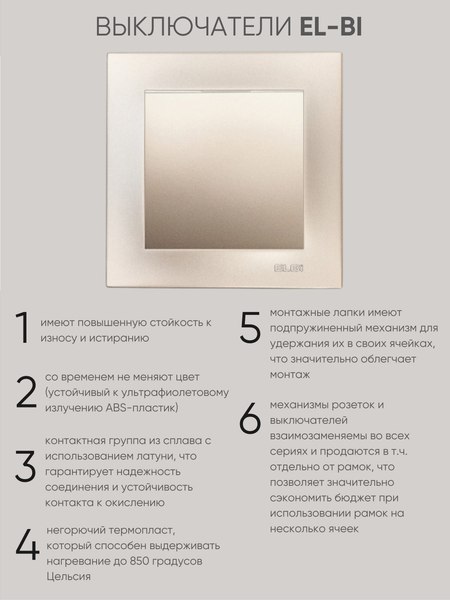 ВЫКЛЮЧАТЕЛИ EL-BI

EL-BI

1 имеют повышенную стойкость к износу и истиранию

2 со временем не меняют цвет (устойчивый к ультрафиолетовому излучению ABS-пластик)

3 контактная группа из сплава с использованием латуни, что гарантирует надежность соединения и устойчивость контакта к окислению

4 негорючий термопласт, который способен выдерживать нагревание до 850 градусов Цельсия

5 монтажные лапки имеют подпружиненный механизм для удержания их в своих ячейках, что значительно облегчает монтаж

6 механизмы розеток и выключателей взаимозаменяемы во всех сериях и продаются в т.ч. отдельно от рамок, что позволяет значительно сэкономить бюджет при использовании рамок на несколько ячеек